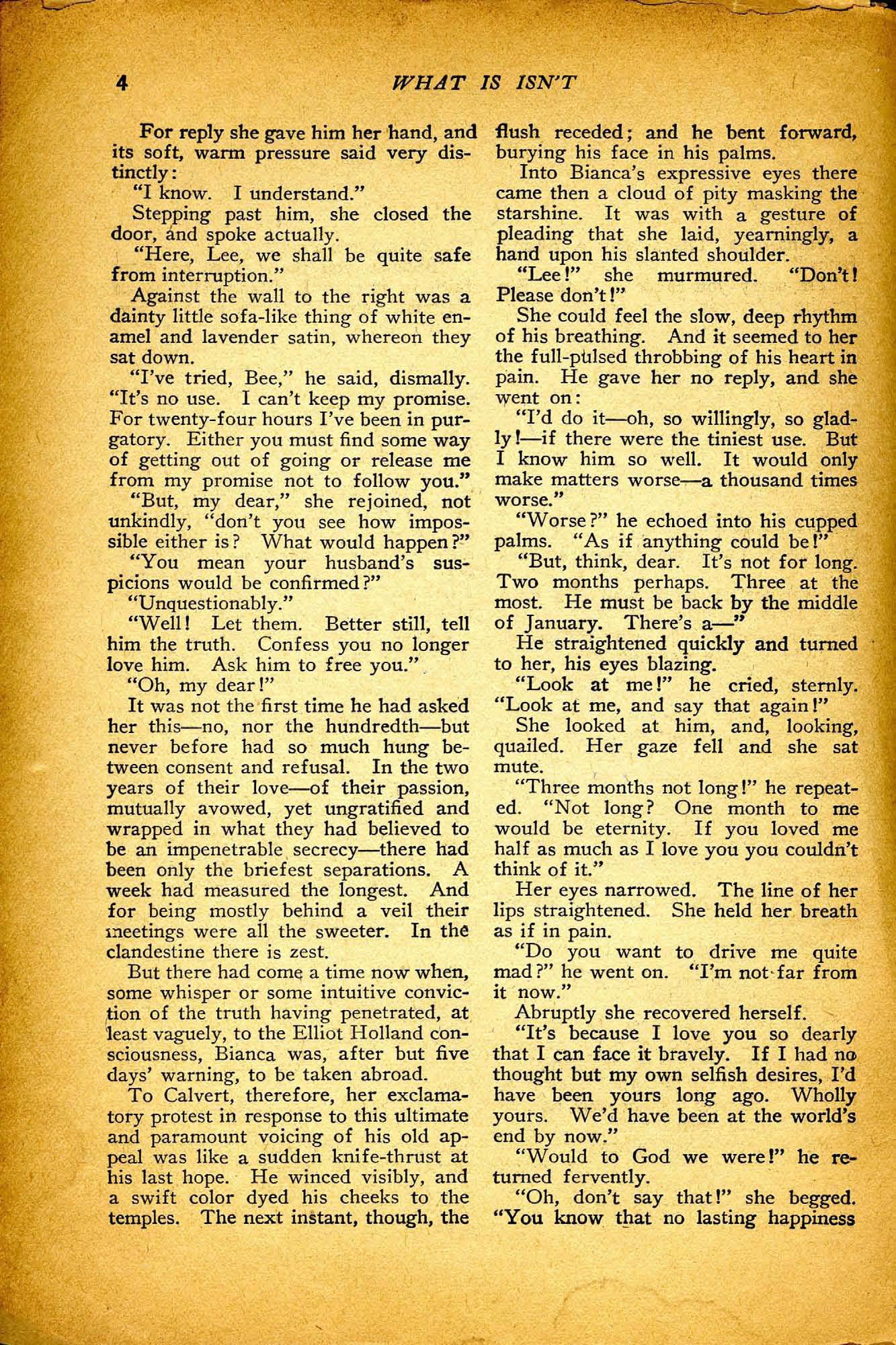 4 WHAT IS ISN'T

For reply she gave him her hand, and its soft, warm pressure said very distinctly:

"I know. I understand."

Stepping past him, she closed the door, and spoke actually.

"Here, Lee, we shall be quite safe from interruption."

Against the wall to the right was a dainty little sofa-like thing of white enamel and lavender satin, whereon they sat down.

"I've tried, Bee," he said, dismally. "It's no use. I can't keep my promise. For twenty-four hours I've been in purgatory. Either you must find some way of getting out of going or release me from my promise not to follow you."

"But, my dear," she rejoined, not unkindly, "don't you see how impossible either is? What would happen?"

"You mean your husband's suspicions would be confirmed?"

"Unquestionably."

"Well! Let them. Better still, tell him the truth. Confess you no longer love him. Ask him to free you."

"Oh, my dear!"

It was not the first time he had asked her this—no, nor the hundredth—but never before had so much hung between consent and refusal. In the two years of their love—of their passion, mutually avowed, yet ungratified and wrapped in what they had believed to be an impenetrable secrecy—there had been only the briefest separations. A week had measured the longest. And for being mostly behind a veil their meetings were all the sweeter. In the clandestine there is zest.

But there had come a time now when, some whisper or some intuitive conviction of the truth having penetrated, at least vaguely, to the Elliot Holland consciousness, Bianca was, after but five days' warning, to be taken abroad.

To Calvert, therefore, her exclamatory protest in response to this ultimate and paramount voicing of his old appeal was like a sudden knife-thrust at his last hope. He winced visibly, and a swift color dyed his cheeks to the temples. The next instant, though, the flush receded; and he bent forward, burying his face in his palms.

Into Bianca's expressive eyes there came then a cloud of pity masking the starshine. It was with a gesture of pleading that she laid, yearningly, a hand upon his slanted shoulder.

"Lee!" she murmured. "Don't! Please don't!"

She could feel the slow, deep rhythm of his breathing. And it seemed to her the full-pulsed throbbing of his heart in pain. He gave her no reply, and she went on:

"I'd do it—oh, so willingly, so gladly!—if there were the tiniest use. But I know him so well. It would only make matters worse—a thousand times worse."

"Worse?" he echoed into his cupped palms. "As if anything could be!"

"But, think, dear. It's not for long. Two months perhaps. Three at the most. He must be back by the middle of January. There's a—"

He straightened quickly and turned to her, his eyes blazing.

"Look at me!" he cried, sternly. "Look at me, and say that again!"

She looked at him, and, looking, quailed. Her gaze fell and she sat mute.

"Three months not long!" he repeated. "Not long? One month to me would be eternity. If you loved me half as much as I love you you couldn't think of it."

Her eyes narrowed. The line of her lips straightened. She held her breath as if in pain.

"Do you want to drive me quite mad?" he went on. "I'm not far from it now."

Abruptly she recovered herself.

"It's because I love you so dearly that I can face it bravely. If I had no thought but my own selfish desires, I'd have been yours long ago. Wholly yours. We'd have been at the world's end by now."

"Would to God we were!" he returned fervently.

"Oh, don't say that!" she begged. "You know that no lasting happiness